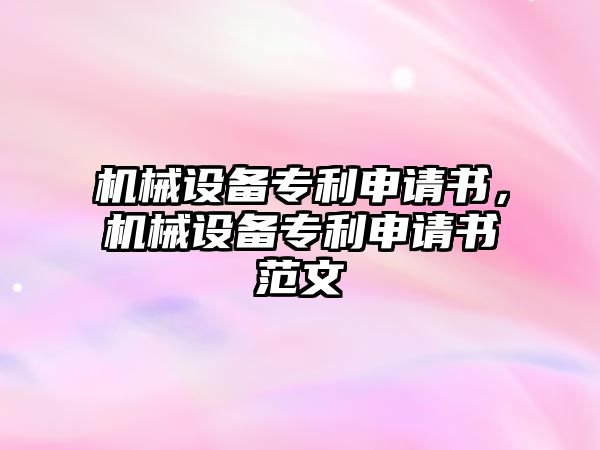 机械设备专利申请书，机械设备专利申请书范文